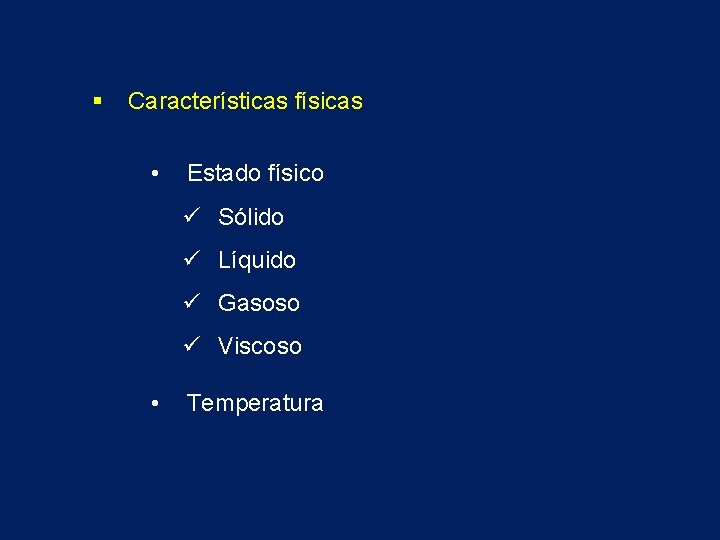 ▪ Características físicas

• Estado físico

✓ Sólido

✓ Líquido

✓ Gasoso

✓ Viscoso

• Temperatura